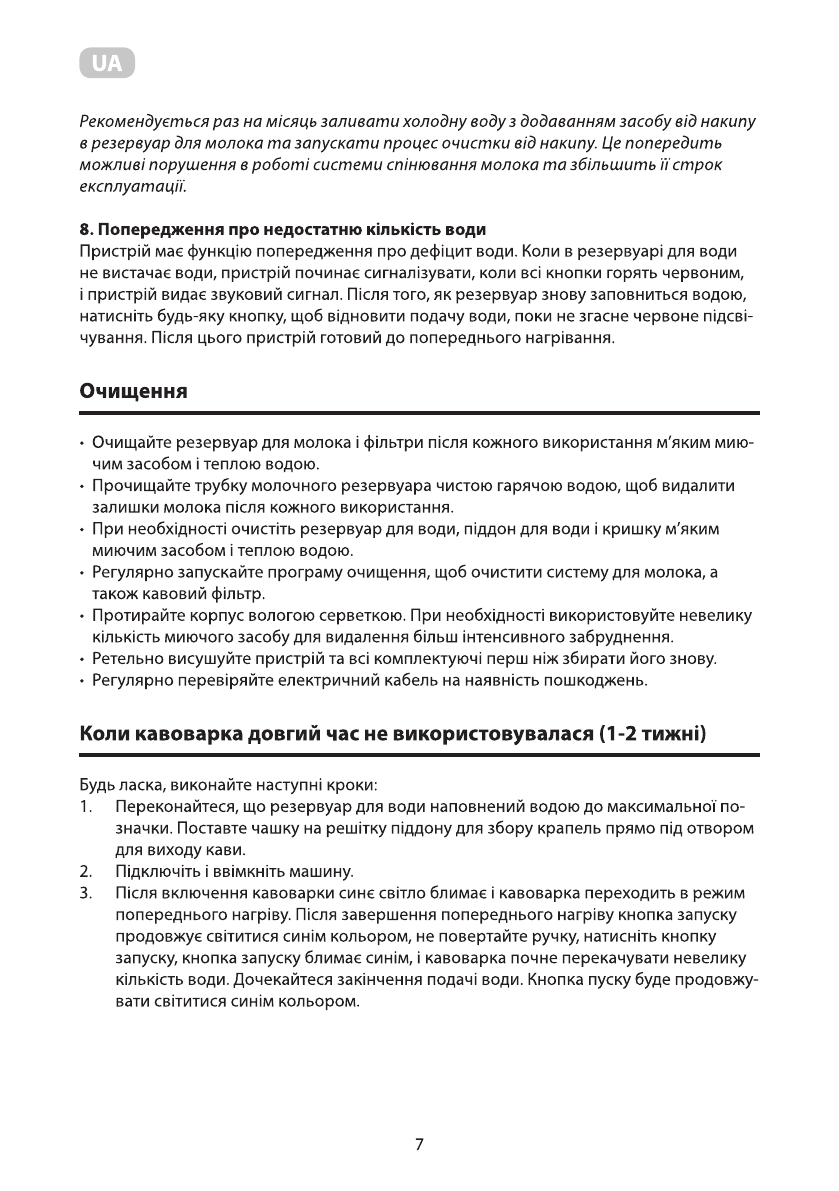 UA

Рекомендується раз на місяць заливати холодну воду з додаванням засобу від накипу в резервуар для молока та запускати процес очистки від накипу. Це попередить можливі порушення в роботі системи спінювання молока та збільшить її строк експлуатації.

8. Попередження про недостатню кількість води
Пристрій має функцію попередження про дефіцит води. Коли в резервуарі для води не вистачає води, пристрій починає сигналізувати, коли всі кнопки горять червоним, і пристрій видає звуковий сигнал. Після того, як резервуар знову заповниться водою, натисніть будь-яку кнопку, щоб відновити подачу води, поки не згасне червоне підсвічування. Після цього пристрій готовий до попереднього нагрівання.

Очищення

• Очищайте резервуар для молока і фільтри після кожного використання м'яким миючим засобом і теплою водою.
• Прочищайте трубку молочного резервуара чистою гарячою водою, щоб видалити залишки молока після кожного використання.
• При необхідності очистіть резервуар для води, піддон для води і кришку м'яким миючим засобом і теплою водою.
• Регулярно запускайте програму очищення, щоб очистити систему для молока, а також кавовий фільтр.
• Протирайте корпус вологою серветкою. При необхідності використовуйте невелику кількість миючого засобу для видалення більш інтенсивного забруднення.
• Ретельно висушуйте пристрій та всі комплектуючі перш ніж збирати його знову.
• Регулярно перевіряйте електричний кабель на наявність пошкоджень.

Коли кавоварка довгий час не використовувалася (1-2 тижні)

Будь ласка, виконайте наступні кроки:
1. Переконайтеся, що резервуар для води наповнений водою до максимальної позначки. Поставте чашку на решітку піддону для збору крапель прямо під отвором для виходу кави.
2. Підключіть і ввімкніть машину.
3. Після включення кавоварки синє світло блимає і кавоварка переходить в режим попереднього нагріву. Після завершення попереднього нагріву кнопка запуску продовжує світитися синім кольором, не повертайте ручку, натисніть кнопку запуску, кнопка запуску блимає синім, і кавоварка почне перекачувати невелику кількість води. Дочекайтеся закінчення подачі води. Кнопка пуску буде продовжувати світитися синім кольором.

7